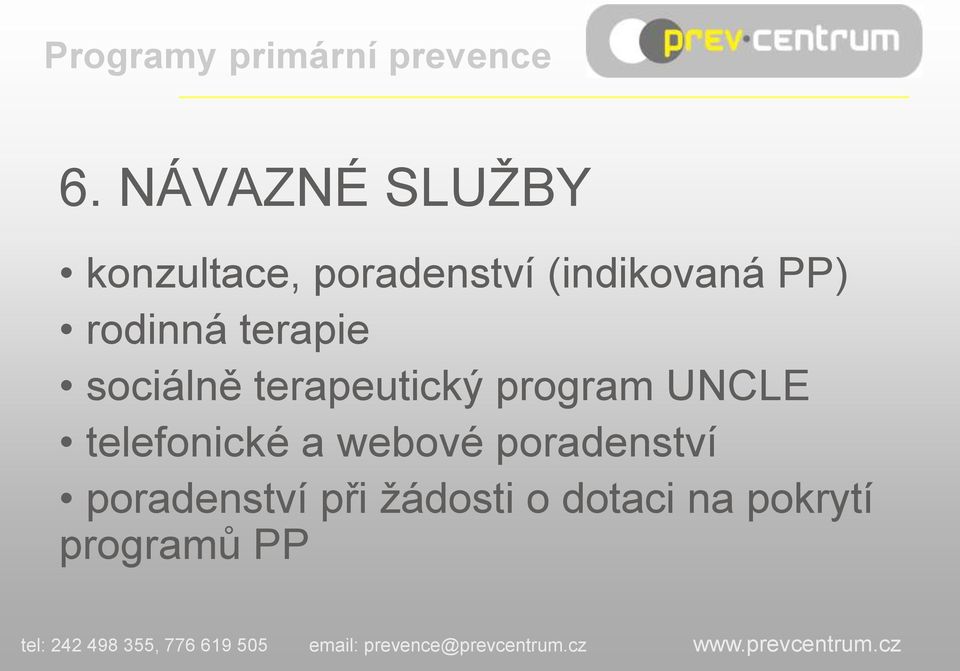 Programy primární prevence

prev·centrum

6. NÁVAZNÉ SLUŽBY

• konzultace, poradenství (indikovaná PP)
• rodinná terapie
• sociálně terapeutický program UNCLE
• telefonické a webové poradenství
• poradenství při žádosti o dotaci na pokrytí programů PP

tel: 242 498 355, 776 619 505 email: prevence@prevcentrum.cz www.prevcentrum.cz